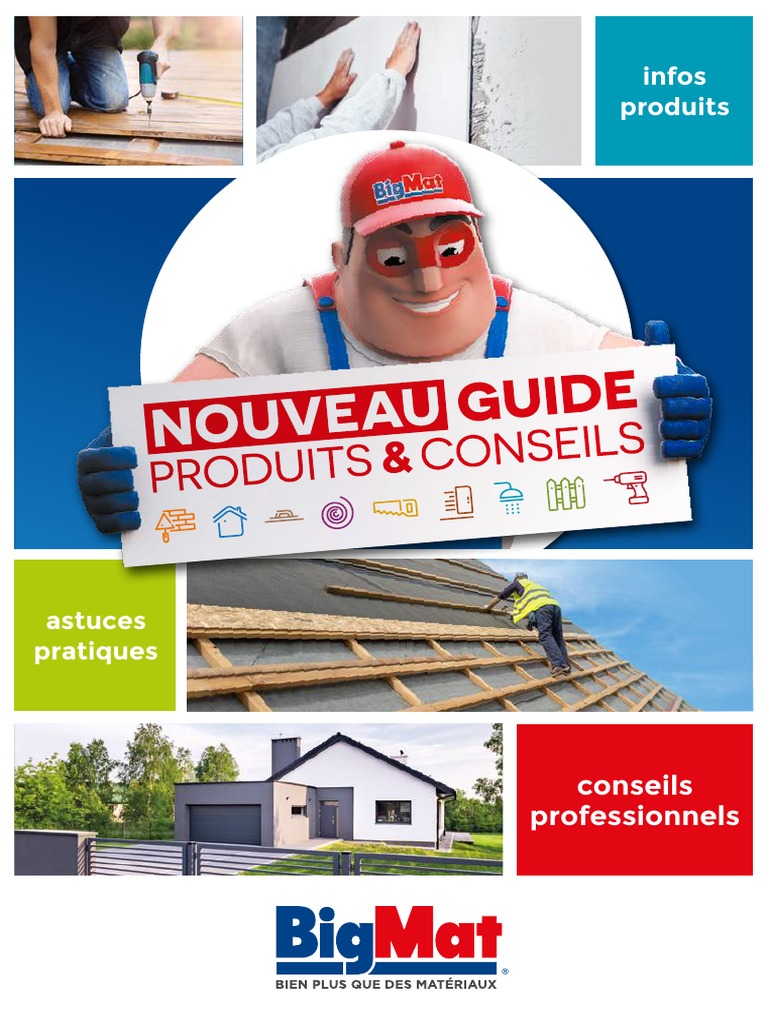 infos produits

BigMat

NOUVEAU GUIDE
PRODUITS & CONSEILS

astuces pratiques

conseils professionnels

BigMat®
BIEN PLUS QUE DES MATÉRIAUX